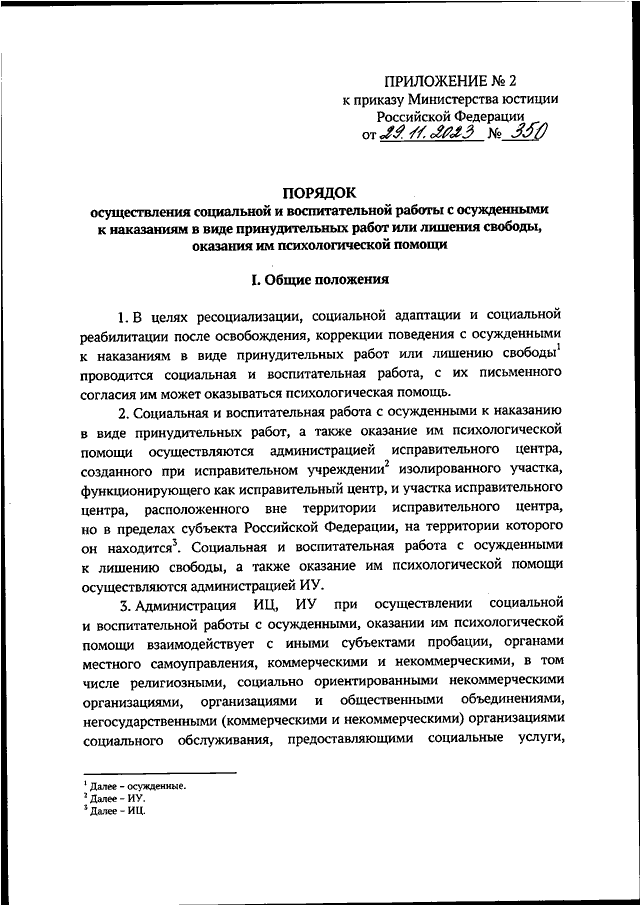 ПРИЛОЖЕНИЕ № 2
к приказу Министерства юстиции Российской Федерации
от 29.11.2023 № 350

ПОРЯДОК
осуществления социальной и воспитательной работы с осужденными к наказаниям в виде принудительных работ или лишения свободы, оказания им психологической помощи

I. Общие положения

1. В целях ресоциализации, социальной адаптации и социальной реабилитации после освобождения, коррекции поведения с осужденными к наказаниям в виде принудительных работ или лишению свободы$^1$ проводится социальная и воспитательная работа, с их письменного согласия им может оказываться психологическая помощь.

2. Социальная и воспитательная работа с осужденными к наказанию в виде принудительных работ, а также оказание им психологической помощи осуществляются администрацией исправительного центра, созданного при исправительном учреждении$^2$ изолированного участка, функционирующего как исправительный центр, и участка исправительного центра, расположенного вне территории исправительного центра, но в пределах субъекта Российской Федерации, на территории которого он находится$^3$. Социальная и воспитательная работа с осужденными к лишению свободы, а также оказание им психологической помощи осуществляются администрацией ИУ.

3. Администрация ИЦ, ИУ при осуществлении социальной и воспитательной работы с осужденными, оказании им психологической помощи взаимодействует с иными субъектами пробации, органами местного самоуправления, коммерческими и некоммерческими, в том числе религиозными, социально ориентированными некоммерческими организациями, организациями и общественными объединениями, негосударственными (коммерческими и некоммерческими) организациями социального обслуживания, предоставляющими социальные услуги,

$^1$ Далее – осужденные.
$^2$ Далее – ИУ.
$^3$ Далее – ИЦ.